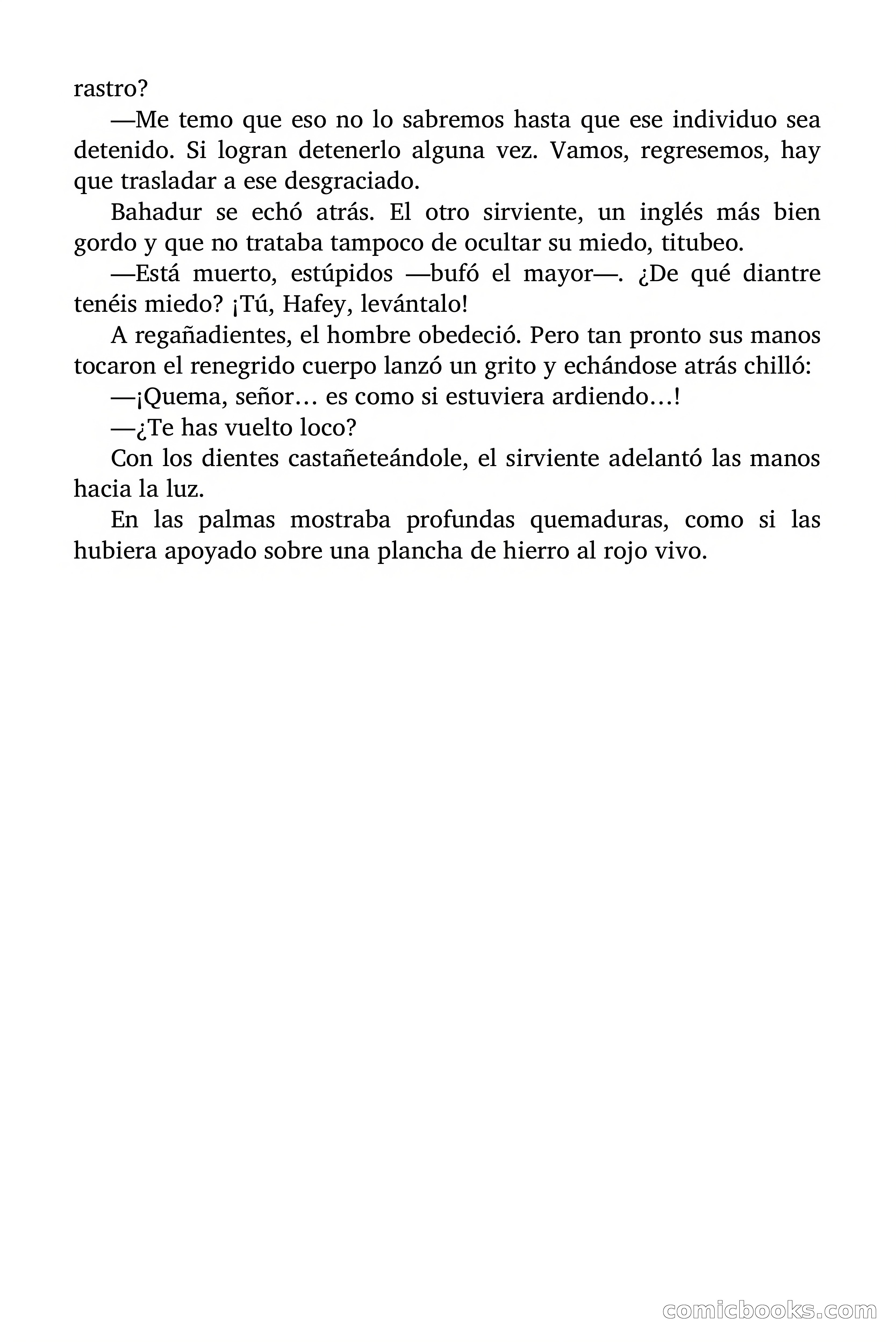 rastro?

—Me temo que eso no lo sabremos hasta que ese individuo sea detenido. Si logran detenerlo alguna vez. Vamos, regresemos, hay que trasladar a ese desgraciado.

Bahadur se echó atrás. El otro sirviente, un inglés más bien gordo y que no trataba tampoco de ocultar su miedo, titubeo.

—Está muerto, estúpidos —bufó el mayor—. ¿De qué diantre tenéis miedo? ¡Tú, Hafey, levántalo!

A regañadientes, el hombre obedeció. Pero tan pronto sus manos tocaron el renegrido cuerpo lanzó un grito y echándose atrás chilló:

—¡Quema, señor… es como si estuviera ardiendo…!

—¿Te has vuelto loco?

Con los dientes castañeteándole, el sirviente adelantó las manos hacia la luz.

En las palmas mostraba profundas quemaduras, como si las hubiera apoyado sobre una plancha de hierro al rojo vivo.

comicbooks.com